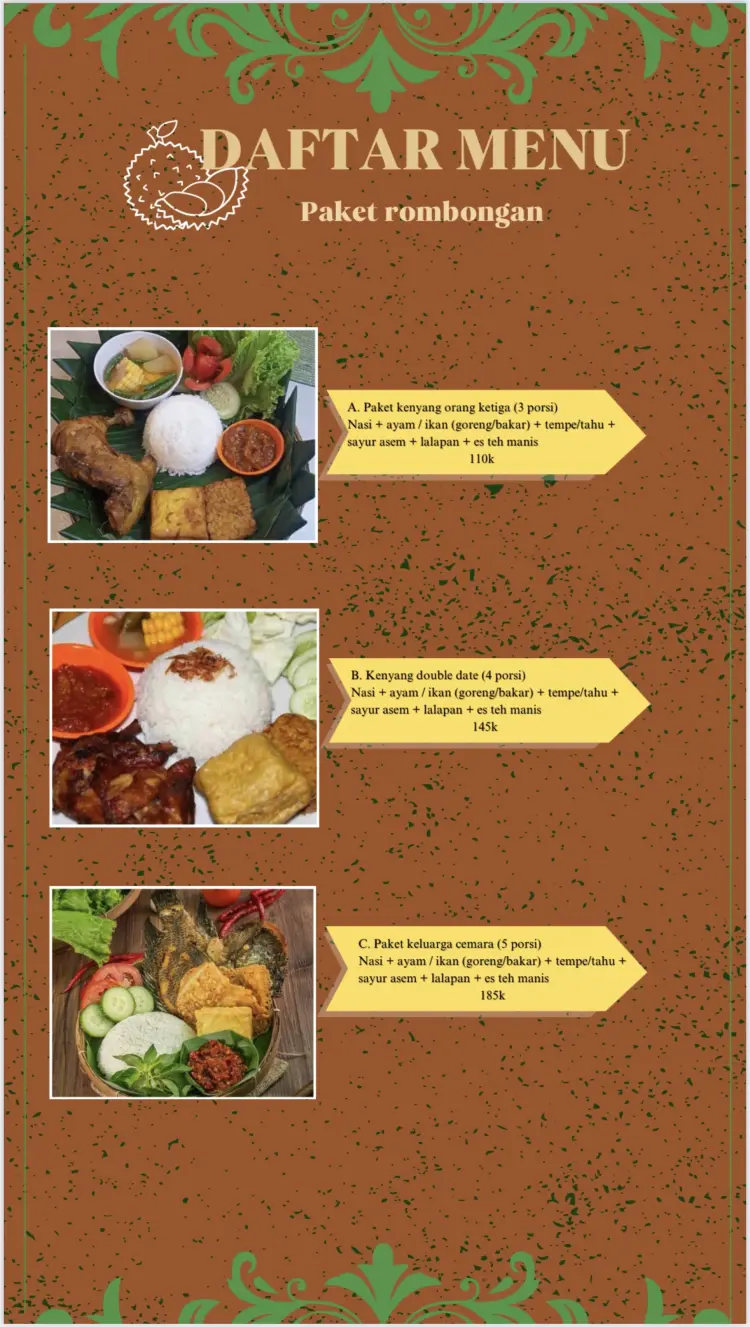 DAFTAR MENU

Paket rombongan

A. Paket kenyang orang ketiga (3 porsi)
Nasi + ayam / ikan (goreng/bakar) + tempe/tahu + sayur asem + lalapan + es teh manis
110k

B. Kenyang double date (4 porsi)
Nasi + ayam / ikan (goreng/bakar) + tempe/tahu + sayur asem + lalapan + es teh manis
145k

C. Paket keluarga cemara (5 porsi)
Nasi + ayam / ikan (goreng/bakar) + tempe/tahu + sayur asem + lalapan + es teh manis
185k